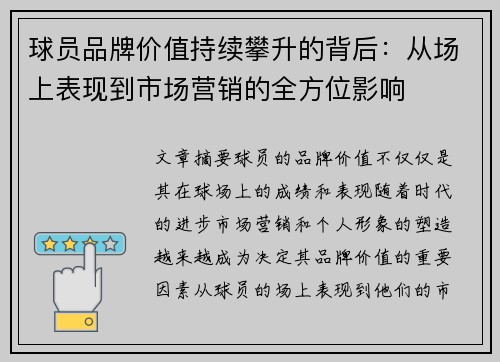 球员品牌价值持续攀升的背后：从场上表现到市场营销的全方位影响

文章摘要球员的品牌价值不仅仅是其在球场上的成绩和表现随着时代的进步市场营销和个人形象的塑造越来越成为决定其品牌价值的重要因素从球员的场上表现到他们的市